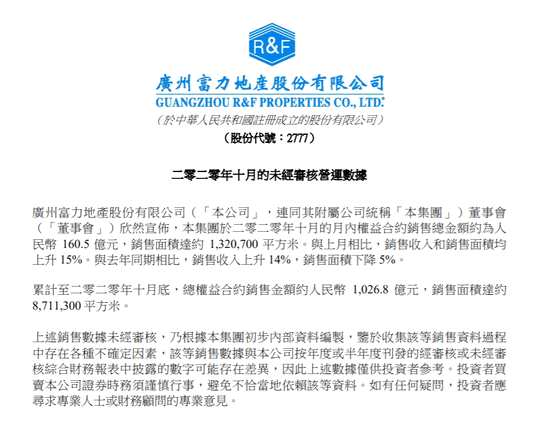 R&F

廣州富力地產股份有限公司
GUANGZHOU R&F PROPERTIES CO., LTD.
（於中華人民共和國註冊成立的股份有限公司）
（股份代號：2777）

二零二零年十月的未經審核營運數據

廣州富力地產股份有限公司（「本公司」，連同其附屬公司統稱「本集團」）董事會（「董事會」）欣然宣佈，本集團於二零二零年十月的月內權益合約銷售總金額約為人民幣 160.5 億元，銷售面積達約 1,320,700 平方米。與上月相比，銷售收入和銷售面積均上升 15%。與去年同期相比，銷售收入上升 14%，銷售面積下降 5%。

累計至二零二零年十月底，總權益合約銷售金額約人民幣 1,026.8 億元，銷售面積達約 8,711,300 平方米。

上述銷售數據未經審核，乃根據本集團初步內部資料編製，鑒於收集該等銷售資料過程中存在各種不確定因素，該等銷售數據與本公司按年度或半年度刊發的經審核或未經審核綜合財務報表中披露的數字可能存在差異，因此上述數據僅供投資者參考。投資者買賣本公司證券時務須謹慎行事，避免不恰當地依賴該等資料。如有任何疑問，投資者應尋求專業人士或財務顧問的專業意見。